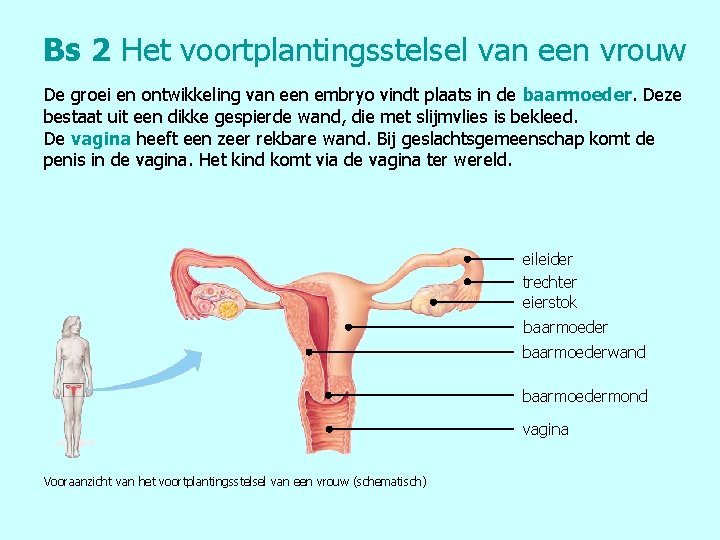 Bs 2 Het voortplantingsstelsel van een vrouw

De groei en ontwikkeling van een embryo vindt plaats in de baarmoeder. Deze bestaat uit een dikke gespierde wand, die met slijmvlies is bekleed.
De vagina heeft een zeer rekbare wand. Bij geslachtsgemeenschap komt de penis in de vagina. Het kind komt via de vagina ter wereld.

eileider
trechter
eierstok
baarmoeder
baarmoederwand
baarmoedermond
vagina

Vooraanzicht van het voortplantingsstelsel van een vrouw (schematisch)